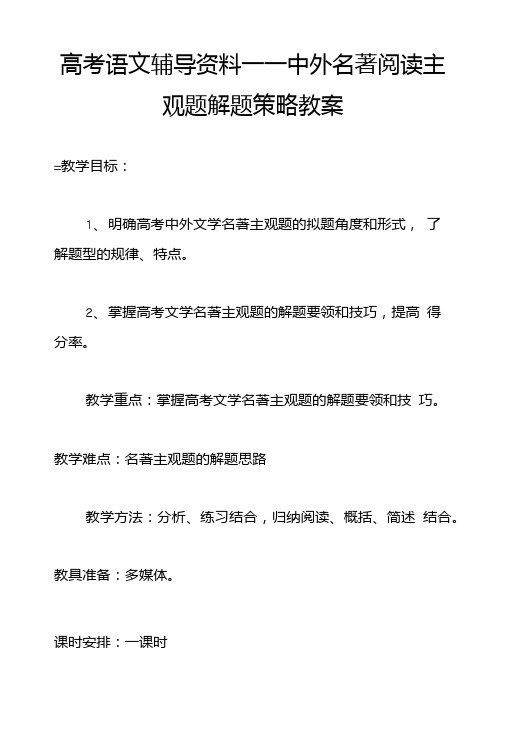 高考语文辅导资料——中外名著阅读主观题解题策略教案

=教学目标：

1、明确高考中外文学名著主观题的拟题角度和形式， 了解题型的规律、特点。

2、掌握高考文学名著主观题的解题要领和技巧，提高 得分率。

教学重点：掌握高考文学名著主观题的解题要领和技 巧。

教学难点：名著主观题的解题思路

教学方法：分析、练习结合，归纳阅读、概括、简述 结合。

教具准备：多媒体。

课时安排：一课时